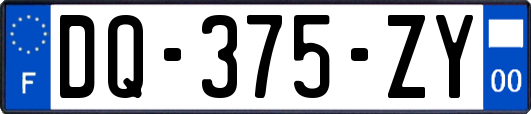 F

DQ-375-ZY

00